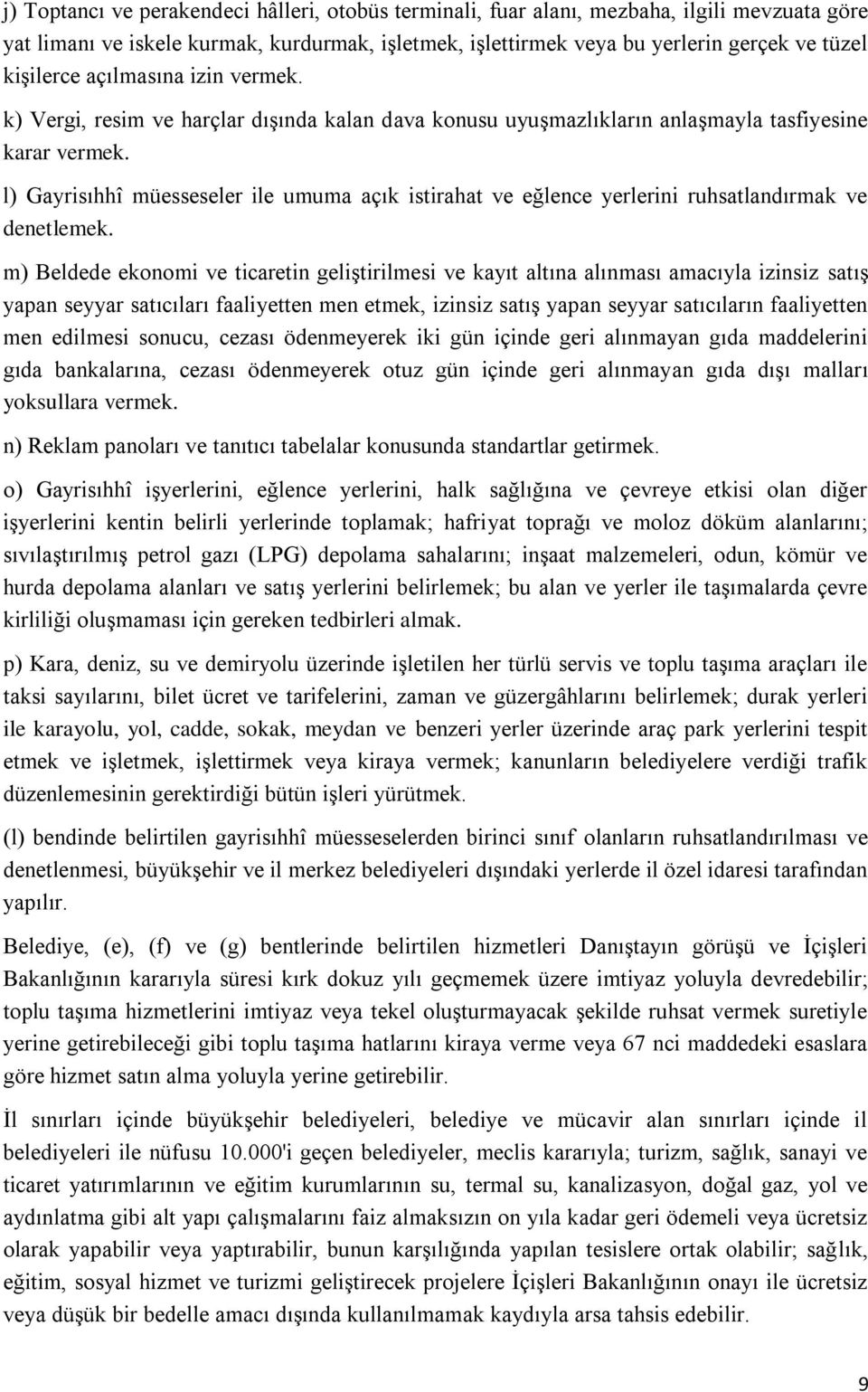 j) Toptancı ve perakendeci hâlleri, otobüs terminali, fuar alanı, mezbaha, ilgili mevzuata göre yat limanı ve iskele kurmak, kurdurmak, işletmek, işlettirmek veya bu yerlerin gerçek ve tüzel kişilerce açılmasına izin vermek.

k) Vergi, resim ve harçlar dışında kalan dava konusu uyuşmazlıkların anlaşmayla tasfiyesine karar vermek.

l) Gayrisıhhî müesseseler ile umuma açık istirahat ve eğlence yerlerini ruhsatlandırmak ve denetlemek.

m) Beldede ekonomi ve ticaretin geliştirilmesi ve kayıt altına alınması amacıyla izinsiz satış yapan seyyar satıcıları faaliyetten men etmek, izinsiz satış yapan seyyar satıcıların faaliyetten men edilmesi sonucu, cezası ödenmeyerek iki gün içinde geri alınmayan gıda maddelerini gıda bankalarına, cezası ödenmeyerek otuz gün içinde geri alınmayan gıda dışı malları yoksullara vermek.

n) Reklam panoları ve tanıtıcı tabelalar konusunda standartlar getirmek.

o) Gayrisıhhî işyerlerini, eğlence yerlerini, halk sağlığına ve çevreye etkisi olan diğer işyerlerini kentin belirli yerlerinde toplamak; hafriyat toprağı ve moloz döküm alanlarını; sıvılaştırılmış petrol gazı (LPG) depolama sahalarını; inşaat malzemeleri, odun, kömür ve hurda depolama alanları ve satış yerlerini belirlemek; bu alan ve yerler ile taşımalarda çevre kirliliği oluşmaması için gereken tedbirleri almak.

p) Kara, deniz, su ve demiryolu üzerinde işletilen her türlü servis ve toplu taşıma araçları ile taksi sayılarını, bilet ücret ve tarifelerini, zaman ve güzergâhlarını belirlemek; durak yerleri ile karayolu, yol, cadde, sokak, meydan ve benzeri yerler üzerinde araç park yerlerini tespit etmek ve işletmek, işlettirmek veya kiraya vermek; kanunların belediyelere verdiği trafik düzenlemesinin gerektirdiği bütün işleri yürütmek.

(l) bendinde belirtilen gayrisıhhî müesseselerden birinci sınıf olanların ruhsatlandırılması ve denetlenmesi, büyükşehir ve il merkez belediyeleri dışındaki yerlerde il özel idaresi tarafından yapılır.

Belediye, (e), (f) ve (g) bentlerinde belirtilen hizmetleri Danıştayın görüşü ve İçişleri Bakanlığının kararıyla süresi kırk dokuz yılı geçmemek üzere imtiyaz yoluyla devredebilir; toplu taşıma hizmetlerini imtiyaz veya tekel oluşturmayacak şekilde ruhsat vermek suretiyle yerine getirebileceği gibi toplu taşıma hatlarını kiraya verme veya 67 nci maddedeki esaslara göre hizmet satın alma yoluyla yerine getirebilir.

İl sınırları içinde büyükşehir belediyeleri, belediye ve mücavir alan sınırları içinde il belediyeleri ile nüfusu 10.000'i geçen belediyeler, meclis kararıyla; turizm, sağlık, sanayi ve ticaret yatırımlarının ve eğitim kurumlarının su, termal su, kanalizasyon, doğal gaz, yol ve aydınlatma gibi alt yapı çalışmalarını faiz almaksızın on yıla kadar geri ödemeli veya ücretsiz olarak yapabilir veya yaptırabilir, bunun karşılığında yapılan tesislere ortak olabilir; sağlık, eğitim, sosyal hizmet ve turizmi geliştirecek projelere İçişleri Bakanlığının onayı ile ücretsiz veya düşük bir bedelle amacı dışında kullanılmamak kaydıyla arsa tahsis edebilir.

9